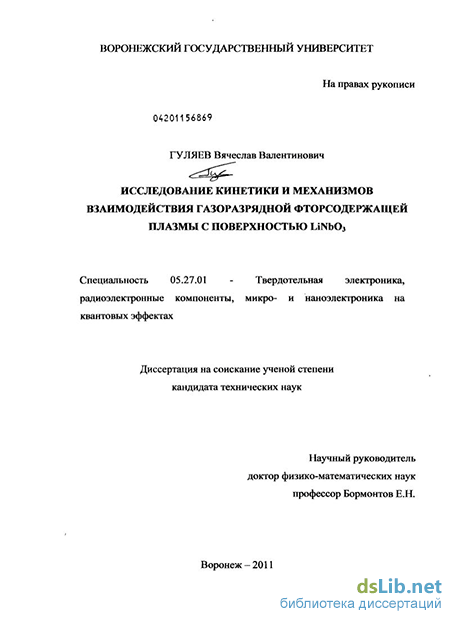 ВОРОНЕЖСКИЙ ГОСУДАРСТВЕННЫЙ УНИВЕРСИТЕТ

На правах рукописи

04201156869

ГУЛЯЕВ Вячеслав Валентинович

ИССЛЕДОВАНИЕ КИНЕТИКИ И МЕХАНИЗМОВ ВЗАИМОДЕЙСТВИЯ ГАЗОРАЗРЯДНОЙ ФТОРСОДЕРЖАЩЕЙ ПЛАЗМЫ С ПОВЕРХНОСТЬЮ $LiNbO_3$

Специальность 05.27.01 - Твердотельная электроника, радиоэлектронные компоненты, микро- и наноэлектроника на квантовых эффектах

Диссертация на соискание ученой степени кандидата технических наук

Научный руководитель
доктор физико-математических наук
профессор Бормонтов Е.Н.

Воронеж – 2011

dsLib.net
библиотека диссертаций